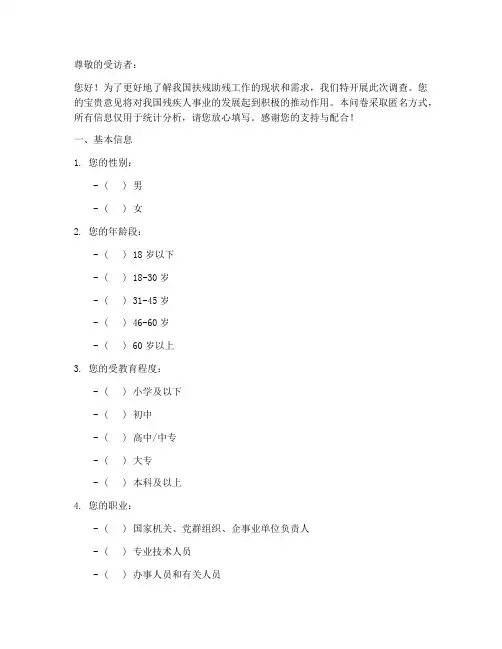 尊敬的受访者：

您好！为了更好地了解我国扶残助残工作的现状和需求，我们特开展此次调查。您的宝贵意见将对我国残疾人事业的发展起到积极的推动作用。本问卷采取匿名方式，所有信息仅用于统计分析，请您放心填写。感谢您的支持与配合！

一、基本信息

1. 您的性别：

- （ ） 男

- （ ） 女

2. 您的年龄段：

- （ ） 18 岁以下

- （ ） 18-30 岁

- （ ） 31-45 岁

- （ ） 46-60 岁

- （ ） 60 岁以上

3. 您的受教育程度：

- （ ） 小学及以下

- （ ） 初中

- （ ） 高中/中专

- （ ） 大专

- （ ） 本科及以上

4. 您的职业：

- （ ） 国家机关、党群组织、企事业单位负责人

- （ ） 专业技术人员

- （ ） 办事人员和有关人员